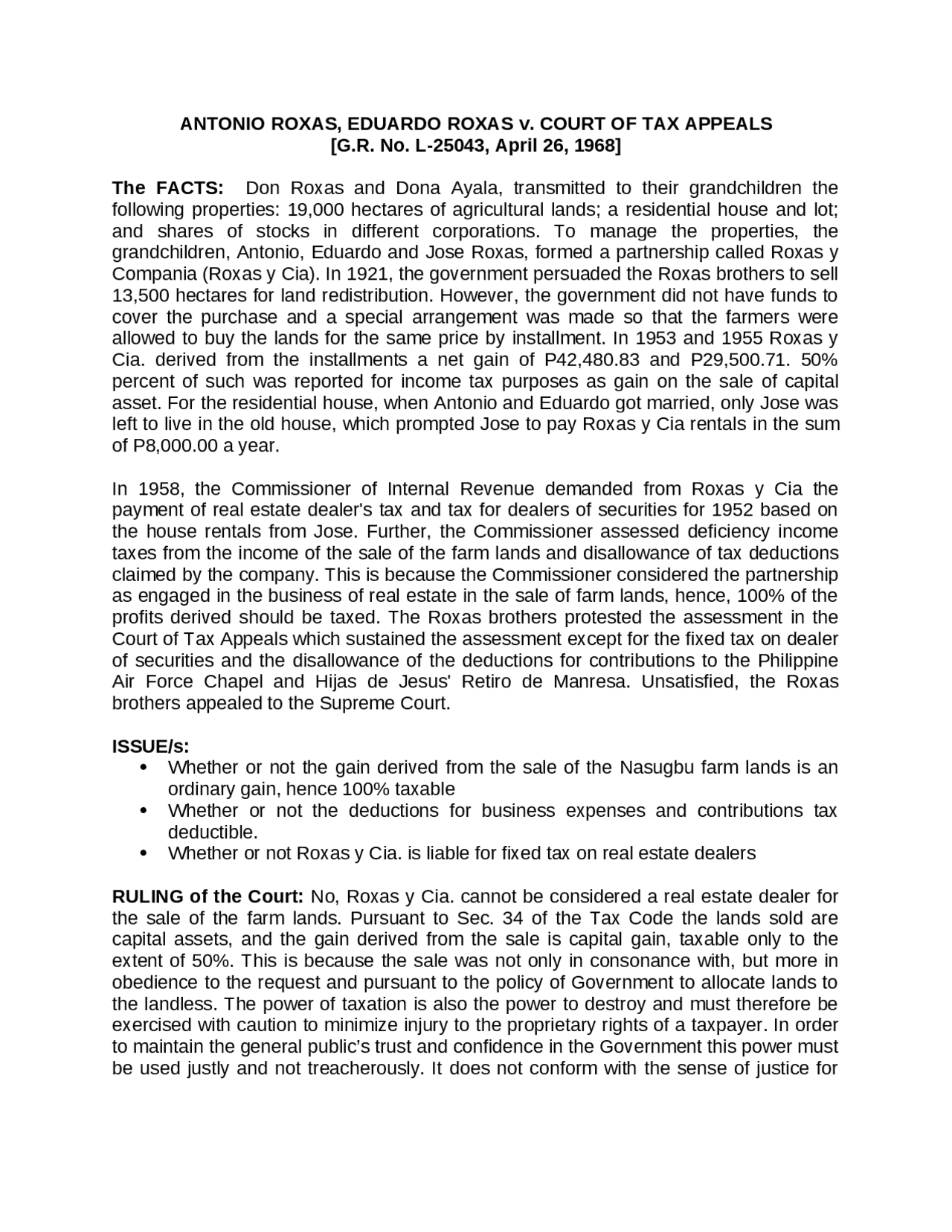 ANTONIO ROXAS, EDUARDO ROXAS v. COURT OF TAX APPEALS
[G.R. No. L-25043, April 26, 1968]

The FACTS: Don Roxas and Dona Ayala, transmitted to their grandchildren the following properties: 19,000 hectares of agricultural lands; a residential house and lot; and shares of stocks in different corporations. To manage the properties, the grandchildren, Antonio, Eduardo and Jose Roxas, formed a partnership called Roxas y Compania (Roxas y Cia). In 1921, the government persuaded the Roxas brothers to sell 13,500 hectares for land redistribution. However, the government did not have funds to cover the purchase and a special arrangement was made so that the farmers were allowed to buy the lands for the same price by installment. In 1953 and 1955 Roxas y Cia. derived from the installments a net gain of P42,480.83 and P29,500.71. 50% percent of such was reported for income tax purposes as gain on the sale of capital asset. For the residential house, when Antonio and Eduardo got married, only Jose was left to live in the old house, which prompted Jose to pay Roxas y Cia rentals in the sum of P8,000.00 a year.

In 1958, the Commissioner of Internal Revenue demanded from Roxas y Cia the payment of real estate dealer's tax and tax for dealers of securities for 1952 based on the house rentals from Jose. Further, the Commissioner assessed deficiency income taxes from the income of the sale of the farm lands and disallowance of tax deductions claimed by the company. This is because the Commissioner considered the partnership as engaged in the business of real estate in the sale of farm lands, hence, 100% of the profits derived should be taxed. The Roxas brothers protested the assessment in the Court of Tax Appeals which sustained the assessment except for the fixed tax on dealer of securities and the disallowance of the deductions for contributions to the Philippine Air Force Chapel and Hijas de Jesus' Retiro de Manresa. Unsatisfied, the Roxas brothers appealed to the Supreme Court.

ISSUE/s:
• Whether or not the gain derived from the sale of the Nasugbu farm lands is an ordinary gain, hence 100% taxable
• Whether or not the deductions for business expenses and contributions tax deductible.
• Whether or not Roxas y Cia. is liable for fixed tax on real estate dealers

RULING of the Court: No, Roxas y Cia. cannot be considered a real estate dealer for the sale of the farm lands. Pursuant to Sec. 34 of the Tax Code the lands sold are capital assets, and the gain derived from the sale is capital gain, taxable only to the extent of 50%. This is because the sale was not only in consonance with, but more in obedience to the request and pursuant to the policy of Government to allocate lands to the landless. The power of taxation is also the power to destroy and must therefore be exercised with caution to minimize injury to the proprietary rights of a taxpayer. In order to maintain the general public's trust and confidence in the Government this power must be used justly and not treacherously. It does not conform with the sense of justice for